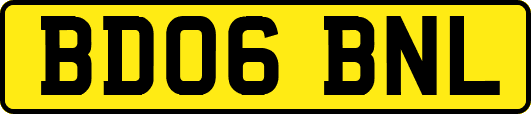 BD06 BNL